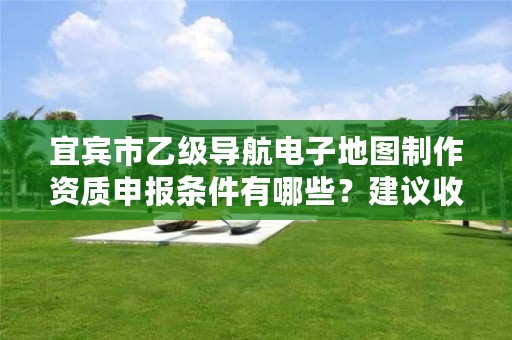 宜宾市乙级导航电子地图制作资质申报条件有哪些？建议收